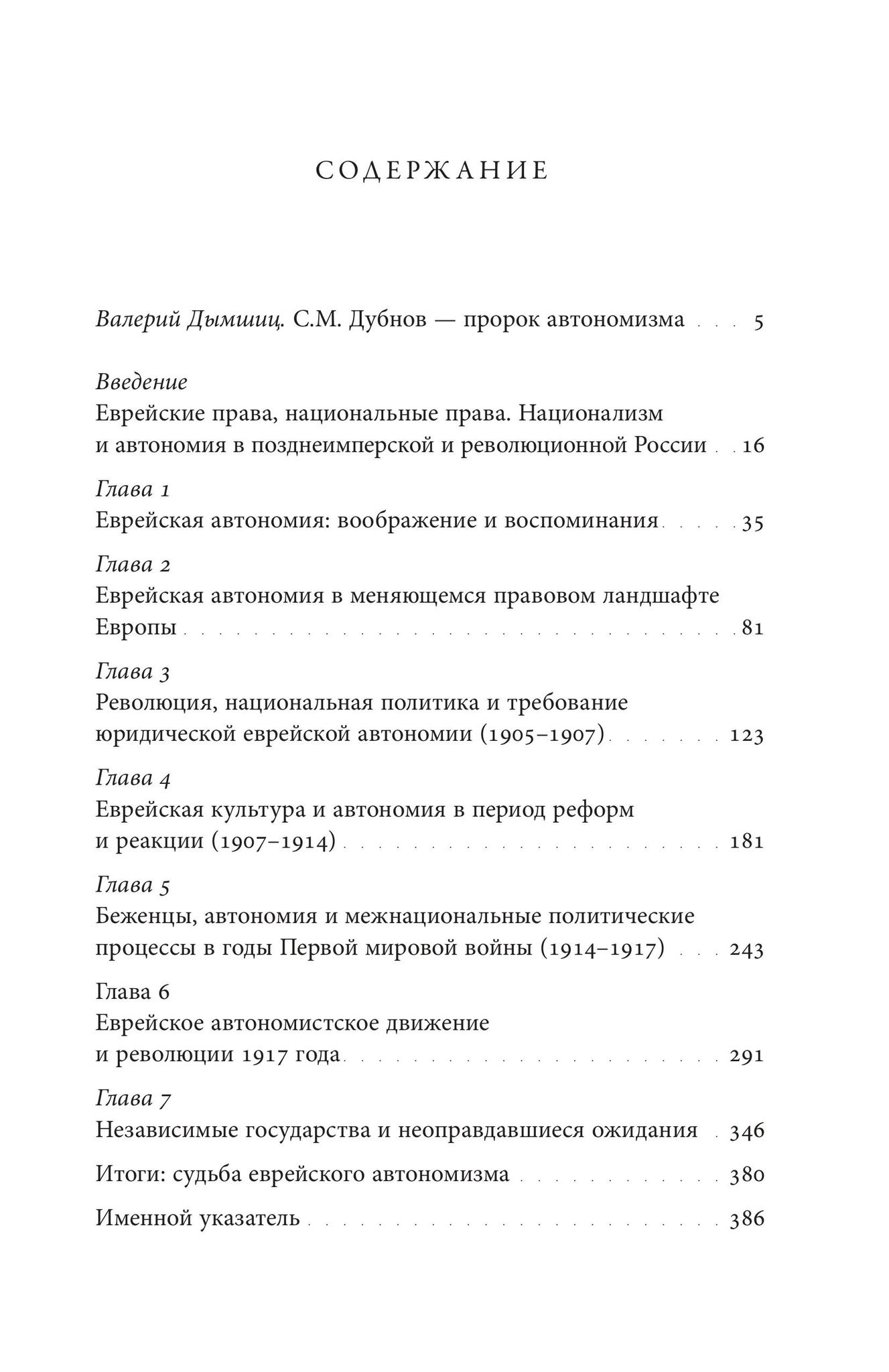 СОДЕРЖАНИЕ

Валерий Дымшиц. С.М. Дубнов — пророк автономизма 5

Введение
Еврейские права, национальные права. Национализм и автономия в позднеимперской и революционной России 16

Глава 1
Еврейская автономия: воображение и воспоминания 35

Глава 2
Еврейская автономия в меняющемся правовом ландшафте Европы 81

Глава 3
Революция, национальная политика и требование юридической еврейской автономии (1905–1907) 123

Глава 4
Еврейская культура и автономия в период реформ и реакции (1907–1914) 181

Глава 5
Беженцы, автономия и межнациональные политические процессы в годы Первой мировой войны (1914–1917) 243

Глава 6
Еврейское автономистское движение и революции 1917 года 291

Глава 7
Независимые государства и неоправдавшиеся ожидания 346

Итоги: судьба еврейского автономизма 380

Именной указатель 386